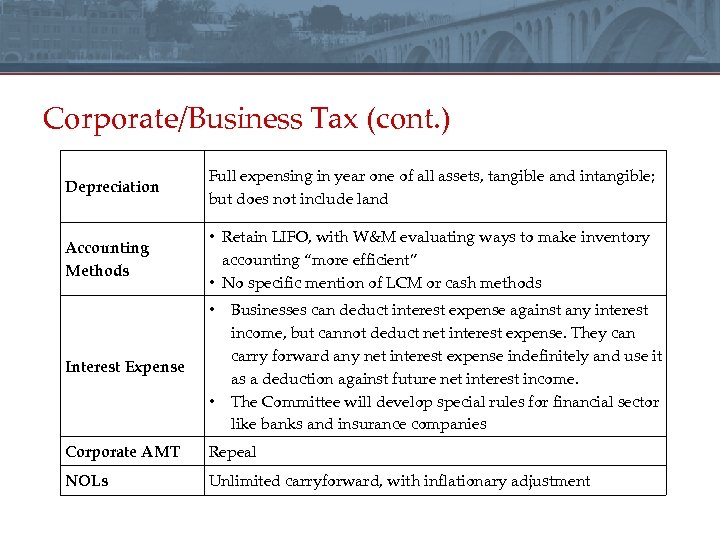 Corporate/Business Tax (cont.)

| | |
|---|---|
| Depreciation | Full expensing in year one of all assets, tangible and intangible; but does not include land |
| Accounting Methods | • Retain LIFO, with W&M evaluating ways to make inventory accounting "more efficient" • No specific mention of LCM or cash methods |
| Interest Expense | • Businesses can deduct interest expense against any interest income, but cannot deduct net interest expense. They can carry forward any net interest expense indefinitely and use it as a deduction against future net interest income. • The Committee will develop special rules for financial sector like banks and insurance companies |
| Corporate AMT | Repeal |
| NOLs | Unlimited carryforward, with inflationary adjustment |